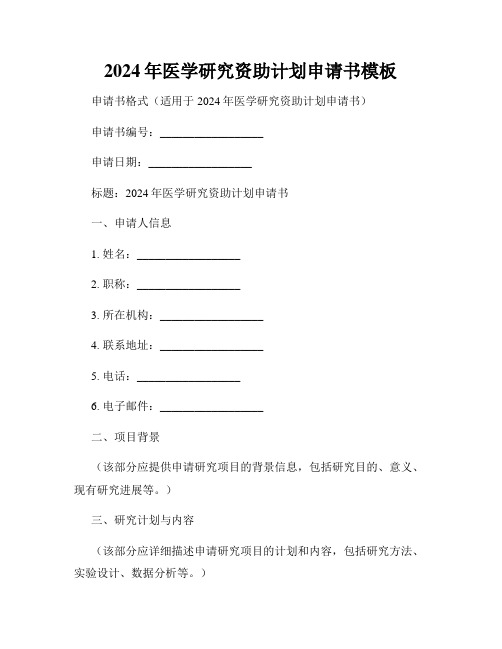 2024年医学研究资助计划申请书模板

申请书格式（适用于2024年医学研究资助计划申请书）

申请书编号：__________________

申请日期：__________________

标题：2024年医学研究资助计划申请书

一、申请人信息

1. 姓名：__________________

2. 职称：__________________

3. 所在机构：__________________

4. 联系地址：__________________

5. 电话：__________________

6. 电子邮件：__________________

二、项目背景

（该部分应提供申请研究项目的背景信息，包括研究目的、意义、现有研究进展等。）

三、研究计划与内容

（该部分应详细描述申请研究项目的计划和内容，包括研究方法、实验设计、数据分析等。）